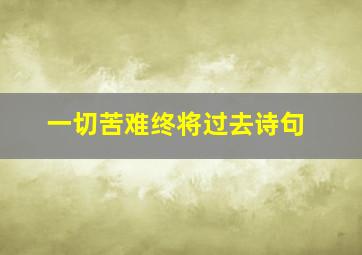 一切苦难终将过去诗句